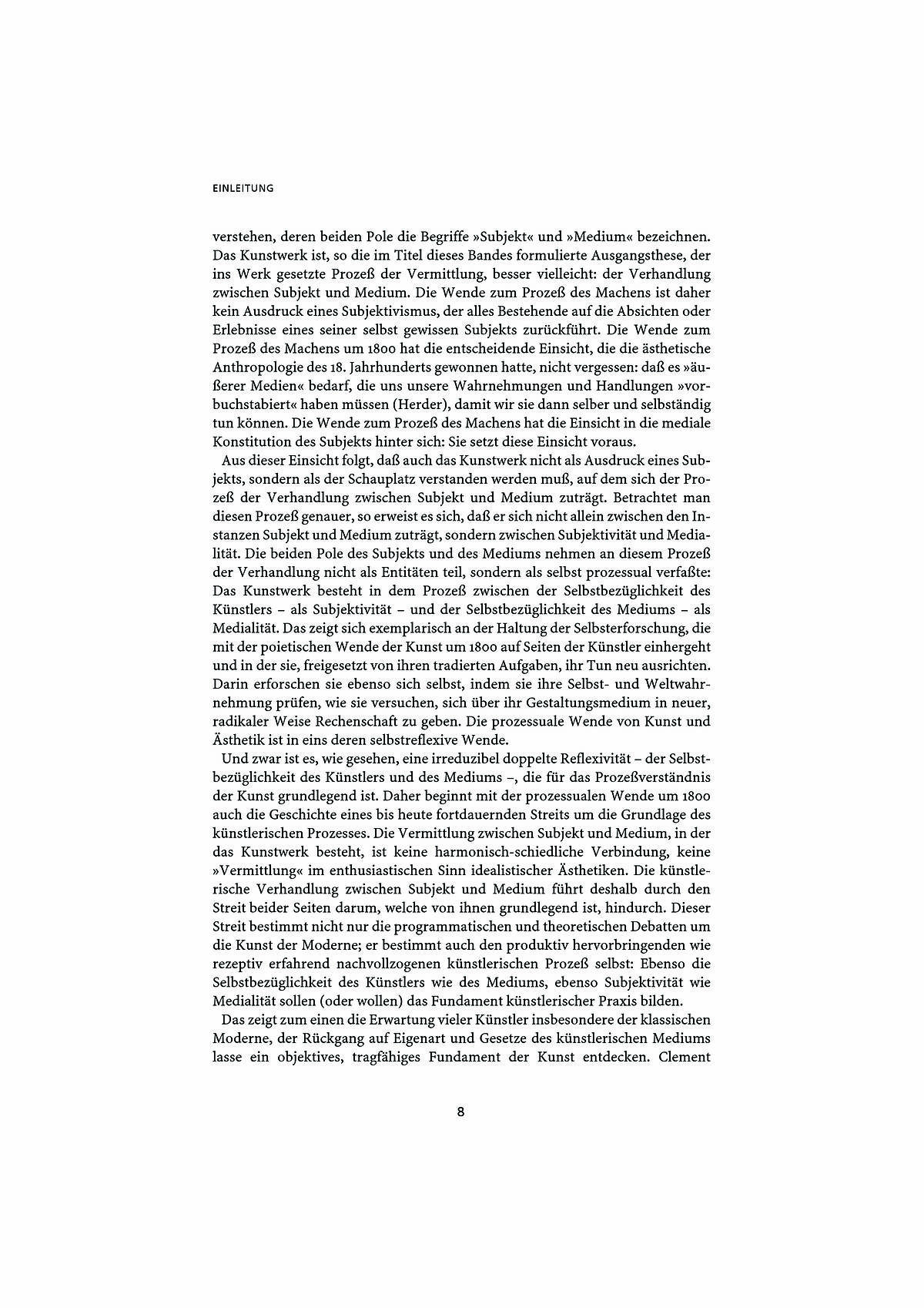 EINLEITUNG

verstehen, deren beiden Pole die Begriffe »Subjekt« und »Medium« bezeichnen. Das Kunstwerk ist, so die im Titel dieses Bandes formulierte Ausgangsthese, der ins Werk gesetzte Prozeß der Vermittlung, besser vielleicht: der Verhandlung zwischen Subjekt und Medium. Die Wende zum Prozeß des Machens ist daher kein Ausdruck eines Subjektivismus, der alles Bestehende auf die Absichten oder Erlebnisse eines seiner selbst gewissen Subjekts zurückführt. Die Wende zum Prozeß des Machens um 1800 hat die entscheidende Einsicht, die die ästhetische Anthropologie des 18. Jahrhunderts gewonnen hatte, nicht vergessen: daß es »äußerer Medien« bedarf, die uns unsere Wahrnehmungen und Handlungen »vorbuchstabiert« haben müssen (Herder), damit wir sie dann selber und selbständig tun können. Die Wende zum Prozeß des Machens hat die Einsicht in die mediale Konstitution des Subjekts hinter sich: Sie setzt diese Einsicht voraus.

Aus dieser Einsicht folgt, daß auch das Kunstwerk nicht als Ausdruck eines Subjekts, sondern als der Schauplatz verstanden werden muß, auf dem sich der Prozeß der Verhandlung zwischen Subjekt und Medium zuträgt. Betrachtet man diesen Prozeß genauer, so erweist es sich, daß er sich nicht allein zwischen den Instanzen Subjekt und Medium zuträgt, sondern zwischen Subjektivität und Medialität. Die beiden Pole des Subjekts und des Mediums nehmen an diesem Prozeß der Verhandlung nicht als Entitäten teil, sondern als selbst prozessual verfaßte: Das Kunstwerk besteht in dem Prozeß zwischen der Selbstbezüglichkeit des Künstlers – als Subjektivität – und der Selbstbezüglichkeit des Mediums – als Medialität. Das zeigt sich exemplarisch an der Haltung der Selbsterforschung, die mit der poietischen Wende der Kunst um 1800 auf Seiten der Künstler einhergeht und in der sie, freigesetzt von ihren tradierten Aufgaben, ihr Tun neu ausrichten. Darin erforschen sie ebenso sich selbst, indem sie ihre Selbst- und Weltwahrnehmung prüfen, wie sie versuchen, sich über ihr Gestaltungsmedium in neuer, radikaler Weise Rechenschaft zu geben. Die prozessuale Wende von Kunst und Ästhetik ist in eins deren selbstreflexive Wende.

Und zwar ist es, wie gesehen, eine irreduzibel doppelte Reflexivität – der Selbstbezüglichkeit des Künstlers und des Mediums –, die für das Prozeßverständnis der Kunst grundlegend ist. Daher beginnt mit der prozessualen Wende um 1800 auch die Geschichte eines bis heute fortdauernden Streits um die Grundlage des künstlerischen Prozesses. Die Vermittlung zwischen Subjekt und Medium, in der das Kunstwerk besteht, ist keine harmonisch-schiedliche Verbindung, keine »Vermittlung« im enthusiastischen Sinn idealistischer Ästhetiken. Die künstlerische Verhandlung zwischen Subjekt und Medium führt deshalb durch den Streit beider Seiten darum, welche von ihnen grundlegend ist, hindurch. Dieser Streit bestimmt nicht nur die programmatischen und theoretischen Debatten um die Kunst der Moderne; er bestimmt auch den produktiv hervorbringenden wie rezeptiv erfahrend nachvollzogenen künstlerischen Prozeß selbst: Ebenso die Selbstbezüglichkeit des Künstlers wie des Mediums, ebenso Subjektivität wie Medialität sollen (oder wollen) das Fundament künstlerischer Praxis bilden.

Das zeigt zum einen die Erwartung vieler Künstler insbesondere der klassischen Moderne, der Rückgang auf Eigenart und Gesetze des künstlerischen Mediums lasse ein objektives, tragfähiges Fundament der Kunst entdecken. Clement

8